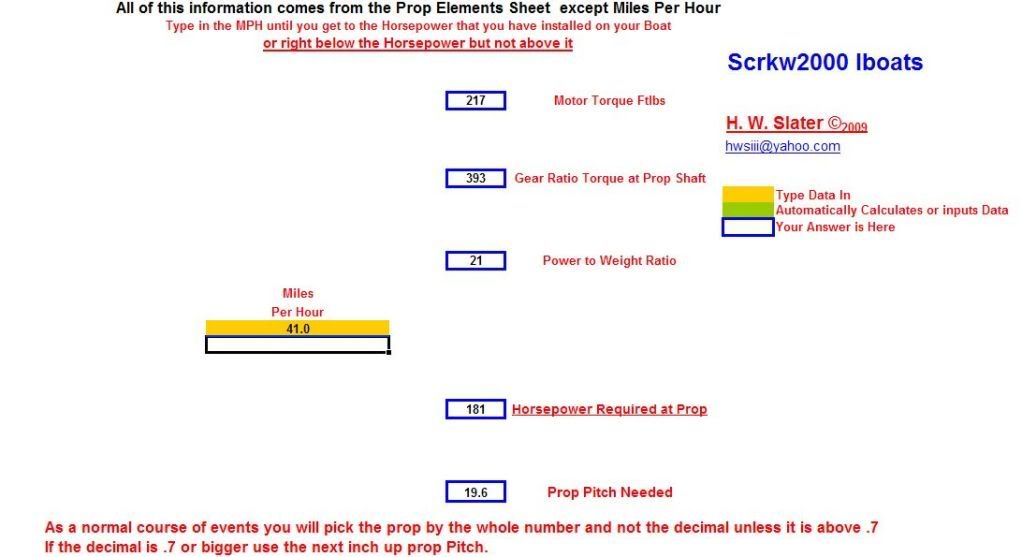 All of this information comes from the Prop Elements Sheet except Miles Per Hour
Type in the MPH until you get to the Horsepower that you have installed on your Boat
or right below the Horsepower but not above it

Scrkw2000 Iboats

217 Motor Torque Ftlbs

H. W. Slater ©2009
hwsiii@yahoo.com

393 Gear Ratio Torque at Prop Shaft

Type Data In
Automatically Calculates or inputs Data
Your Answer is Here

21 Power to Weight Ratio

Miles
Per Hour
41.0

181 Horsepower Required at Prop

19.6 Prop Pitch Needed

As a normal course of events you will pick the prop by the whole number and not the decimal unless it is above .7
If the decimal is .7 or bigger use the next inch up prop Pitch.